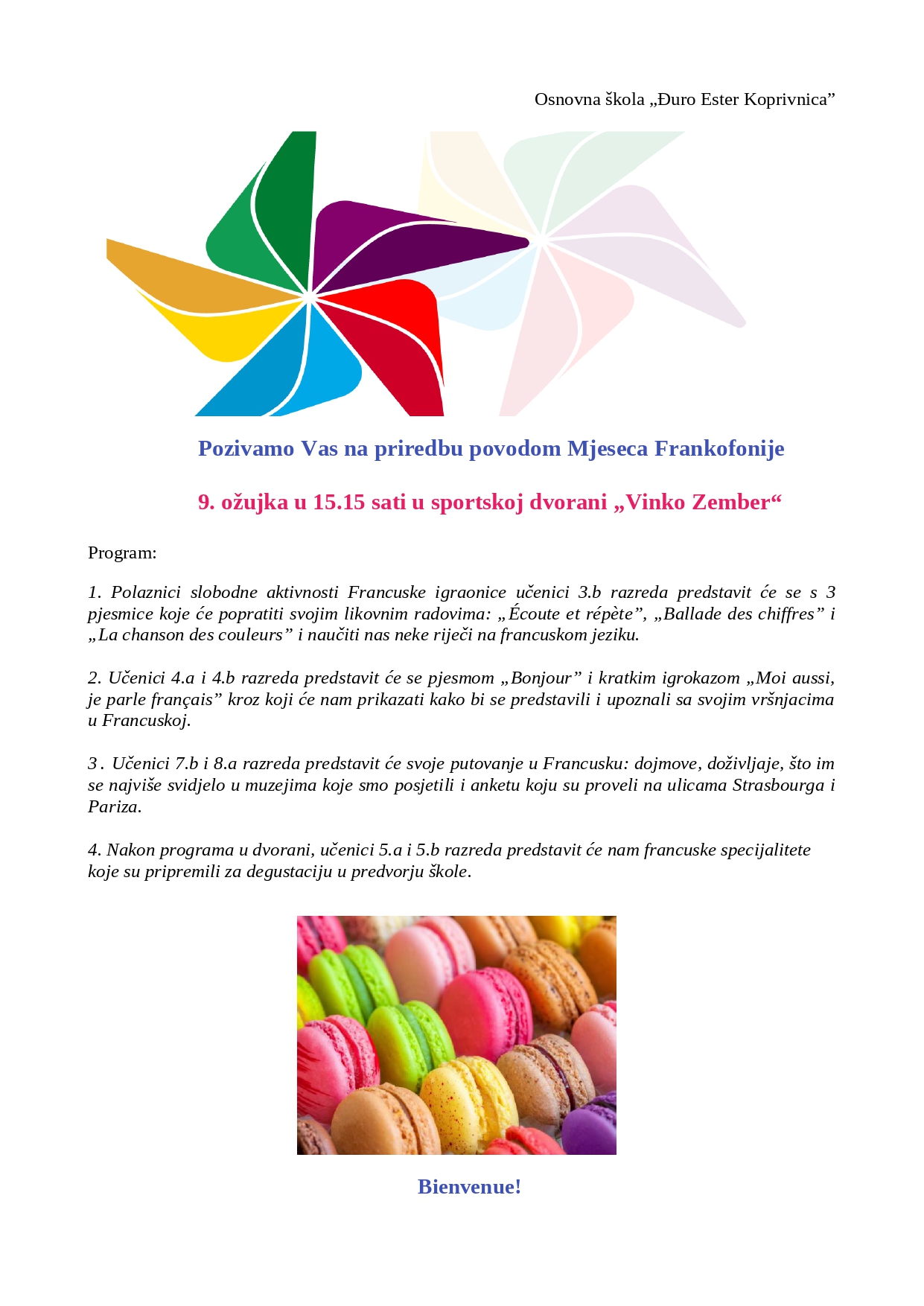 Osnovna škola „Đuro Ester Koprivnica”

Pozivamo Vas na priredbu povodom Mjeseca Frankofonije

9. ožujka u 15.15 sati u sportskoj dvorani „Vinko Zember“

Program:

1. Polaznici slobodne aktivnosti Francuske igraonice učenici 3.b razreda predstavit će se s 3 pjesmice koje će popratiti svojim likovnim radovima: „Écoute et répète”, „Ballade des chiffres” i „La chanson des couleurs” i naučiti nas neke riječi na francuskom jeziku.

2. Učenici 4.a i 4.b razreda predstavit će se pjesmom „Bonjour” i kratkim igrokazom „Moi aussi, je parle français” kroz koji će nam prikazati kako bi se predstavili i upoznali sa svojim vršnjacima u Francuskoj.

3 . Učenici 7.b i 8.a razreda predstavit će svoje putovanje u Francusku: dojmove, doživljaje, što im se najviše svidjelo u muzejima koje smo posjetili i anketu koju su proveli na ulicama Strasbourga i Pariza.

4. Nakon programa u dvorani, učenici 5.a i 5.b razreda predstavit će nam francuske specijalitete koje su pripremili za degustaciju u predvorju škole.

Bienvenue!